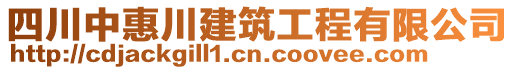 四川中惠川建筑工程有限公司
http://cdjackgill1.cn.coovee.com